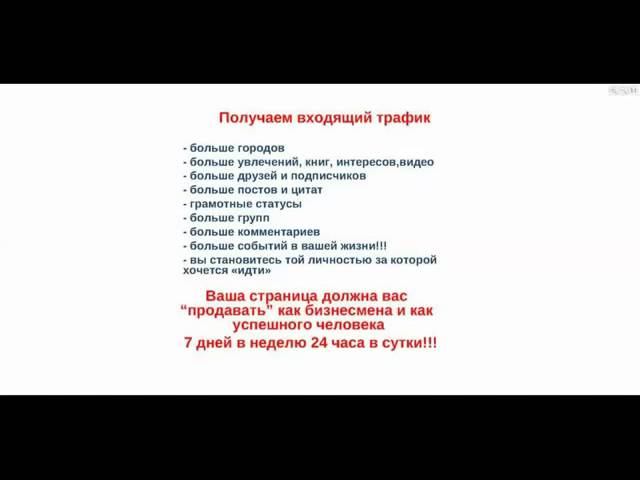 Получаем входящий трафик

- больше городов
- больше увлечений, книг, интересов,видео
- больше друзей и подписчиков
- больше постов и цитат
- грамотные статусы
- больше групп
- больше комментариев
- больше событий в вашей жизни!!!
- вы становитесь той личностью за которой хочется «идти»

Ваша страница должна вас "продавать" как бизнесмена и как успешного человека
7 дней в неделю 24 часа в сутки!!!